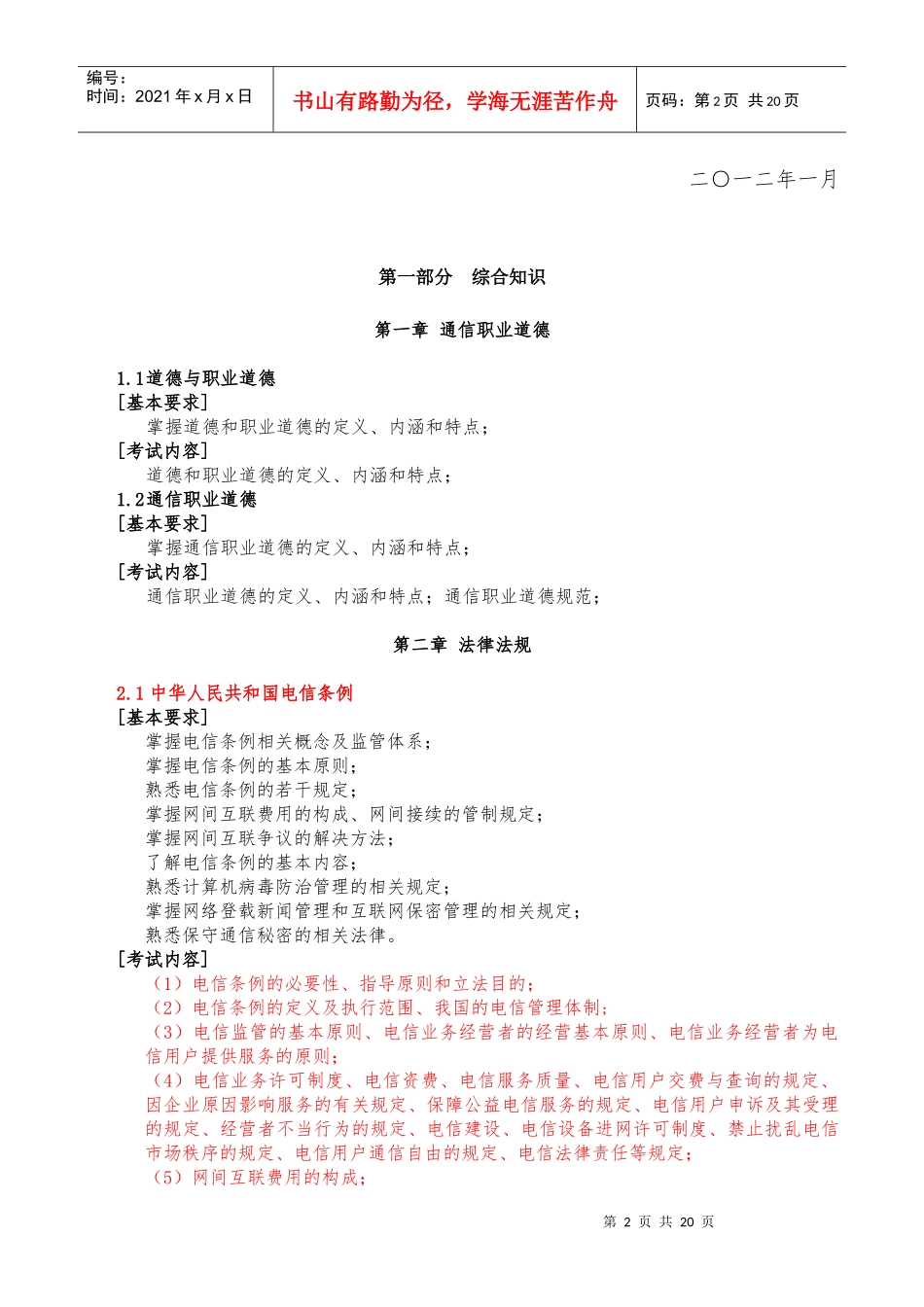 编号：
时间：2021 年 x 月 x 日

书山有路勤为径，学海无涯苦作舟

页码：第 2 页 共 20 页

二〇一二年一月

第一部分　综合知识

第一章 通信职业道德

1.1道德与职业道德
[基本要求]
掌握道德和职业道德的定义、内涵和特点；
[考试内容]
道德和职业道德的定义、内涵和特点；
1.2通信职业道德
[基本要求]
掌握通信职业道德的定义、内涵和特点；
[考试内容]
通信职业道德的定义、内涵和特点；通信职业道德规范；

第二章 法律法规

2.1 中华人民共和国电信条例
[基本要求]
掌握电信条例相关概念及监管体系；
掌握电信条例的基本原则；
熟悉电信条例的若干规定；
掌握网间互联费用的构成、网间接续的管制规定；
掌握网间互联争议的解决方法；
了解电信条例的基本内容；
熟悉计算机病毒防治管理的相关规定；
掌握网络登载新闻管理和互联网保密管理的相关规定；
熟悉保守通信秘密的相关法律。
[考试内容]
（1）电信条例的必要性、指导原则和立法目的；
（2）电信条例的定义及执行范围、我国的电信管理体制；
（3）电信监管的基本原则、电信业务经营者的经营基本原则、电信业务经营者为电信用户提供服务的原则；
（4）电信业务许可制度、电信资费、电信服务质量、电信用户交费与查询的规定、因企业原因影响服务的有关规定、保障公益电信服务的规定、电信用户申诉及其受理的规定、经营者不当行为的规定、电信建设、电信设备进网许可制度、禁止扰乱电信市场秩序的规定、电信用户通信自由的规定、电信法律责任等规定；
（5）网间互联费用的构成；

第 2 页 共 20 页